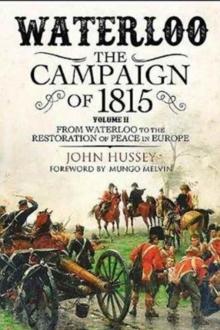 WATERLOO

THE CAMPAIGN OF 1815

VOLUME II

FROM WATERLOO TO THE RESTORATION OF PEACE IN EUROPE

JOHN HUSSEY

FOREWORD BY MUNGO MELVIN